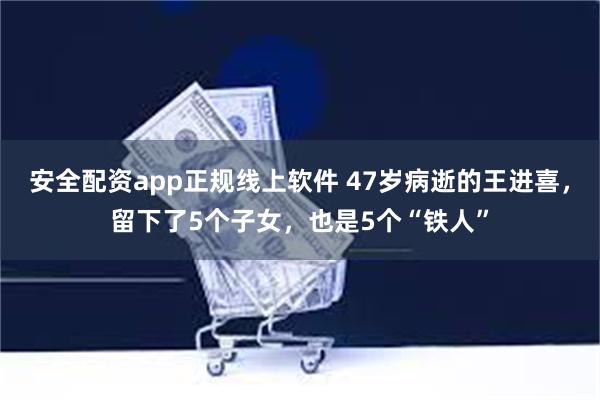 安全配资app正规线上软件 47岁病逝的王进喜，留下了5个子女，也是5个“铁人”